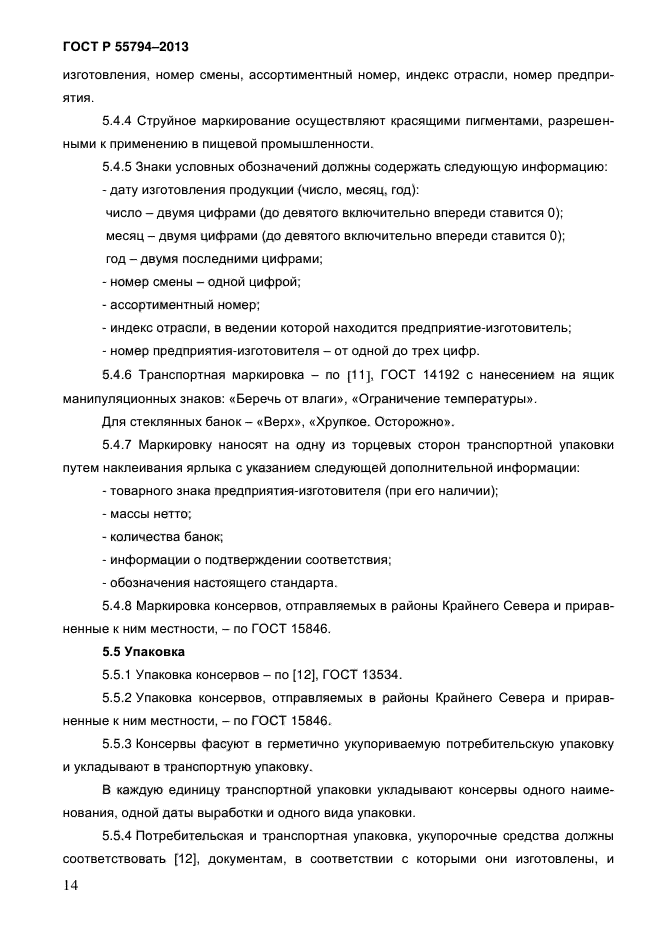 ГОСТ Р 55794–2013

изготовления, номер смены, ассортиментный номер, индекс отрасли, номер предприятия.

5.4.4 Струйное маркирование осуществляют красящими пигментами, разрешенными к применению в пищевой промышленности.

5.4.5 Знаки условных обозначений должны содержать следующую информацию:

- дату изготовления продукции (число, месяц, год):

число – двумя цифрами (до девятого включительно впереди ставится 0);

месяц – двумя цифрами (до девятого включительно впереди ставится 0);

год – двумя последними цифрами;

- номер смены – одной цифрой;

- ассортиментный номер;

- индекс отрасли, в ведении которой находится предприятие-изготовитель;

- номер предприятия-изготовителя – от одной до трех цифр.

5.4.6 Транспортная маркировка – по [11], ГОСТ 14192 с нанесением на ящик манипуляционных знаков: «Беречь от влаги», «Ограничение температуры».

Для стеклянных банок – «Верх», «Хрупкое. Осторожно».

5.4.7 Маркировку наносят на одну из торцевых сторон транспортной упаковки путем наклеивания ярлыка с указанием следующей дополнительной информации:

- товарного знака предприятия-изготовителя (при его наличии);

- массы нетто;

- количества банок;

- информации о подтверждении соответствия;

- обозначения настоящего стандарта.

5.4.8 Маркировка консервов, отправляемых в районы Крайнего Севера и приравненные к ним местности, – по ГОСТ 15846.

5.5 Упаковка

5.5.1 Упаковка консервов – по [12], ГОСТ 13534.

5.5.2 Упаковка консервов, отправляемых в районы Крайнего Севера и приравненные к ним местности, – по ГОСТ 15846.

5.5.3 Консервы фасуют в герметично укупориваемую потребительскую упаковку и укладывают в транспортную упаковку.

В каждую единицу транспортной упаковки укладывают консервы одного наименования, одной даты выработки и одного вида упаковки.

5.5.4 Потребительская и транспортная упаковка, укупорочные средства должны соответствовать [12], документам, в соответствии с которыми они изготовлены, и

14